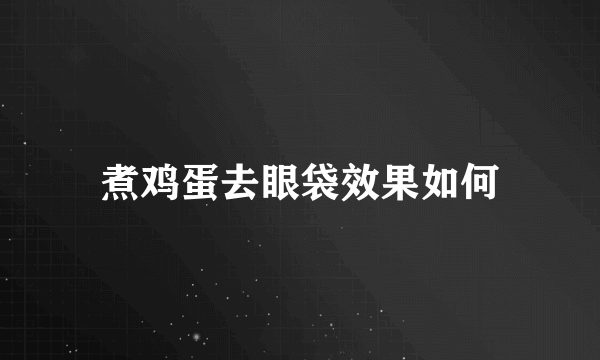 煮鸡蛋去眼袋效果如何